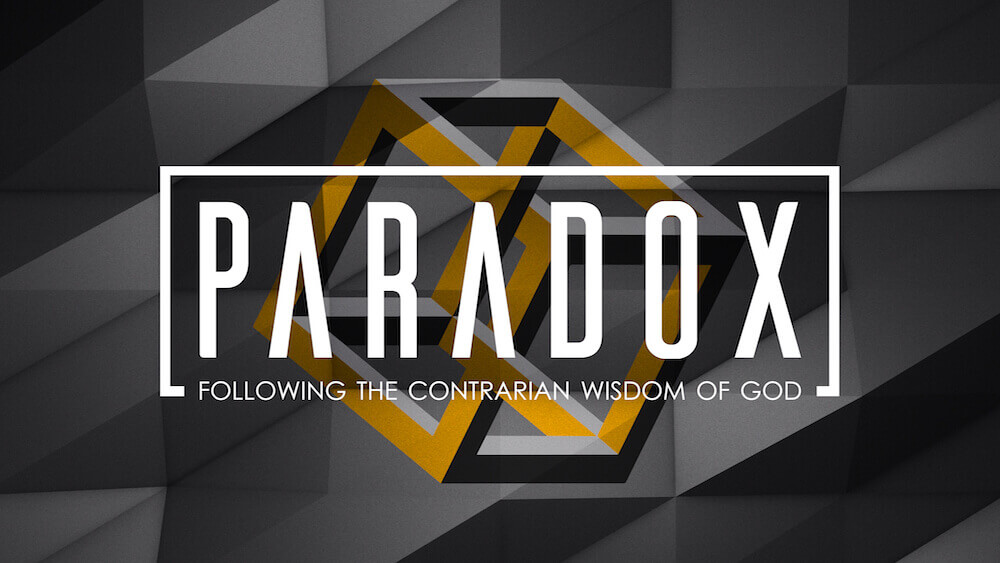 PARADOX
FOLLOWING THE CONTRARIAN WISDOM OF GOD